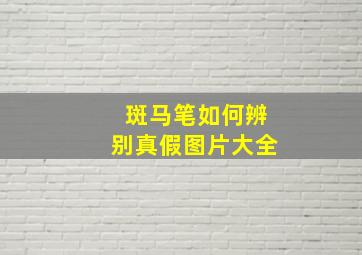 斑马笔如何辨别真假图片大全